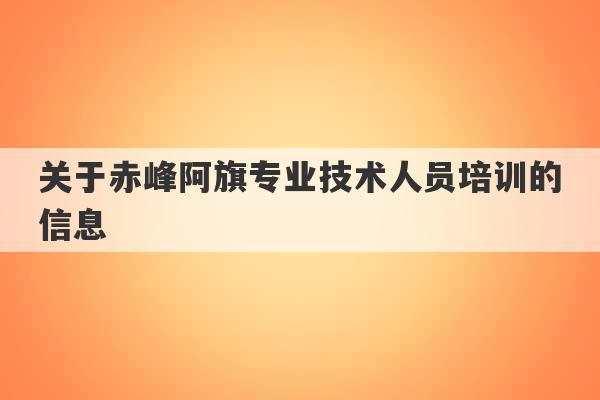 关于赤峰阿旗专业技术人员培训的信息